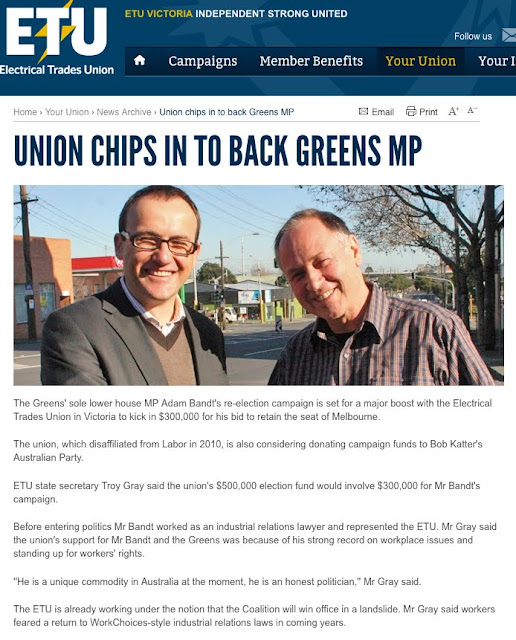 ETU
Electrical Trades Union

ETU VICTORIA INDEPENDENT STRONG UNITED

Follow us

Campaigns Member Benefits Your Union Your I

Home › Your Union › News Archive › Union chips in to back Greens MP

Email Print A+ A−

UNION CHIPS IN TO BACK GREENS MP

The Greens' sole lower house MP Adam Bandt's re-election campaign is set for a major boost with the Electrical Trades Union in Victoria to kick in $300,000 for his bid to retain the seat of Melbourne.

The union, which disaffiliated from Labor in 2010, is also considering donating campaign funds to Bob Katter's Australian Party.

ETU state secretary Troy Gray said the union's $500,000 election fund would involve $300,000 for Mr Bandt's campaign.

Before entering politics Mr Bandt worked as an industrial relations lawyer and represented the ETU. Mr Gray said the union's support for Mr Bandt and the Greens was because of his strong record on workplace issues and standing up for workers' rights.

"He is a unique commodity in Australia at the moment, he is an honest politician," Mr Gray said.

The ETU is already working under the notion that the Coalition will win office in a landslide. Mr Gray said workers feared a return to WorkChoices-style industrial relations laws in coming years.